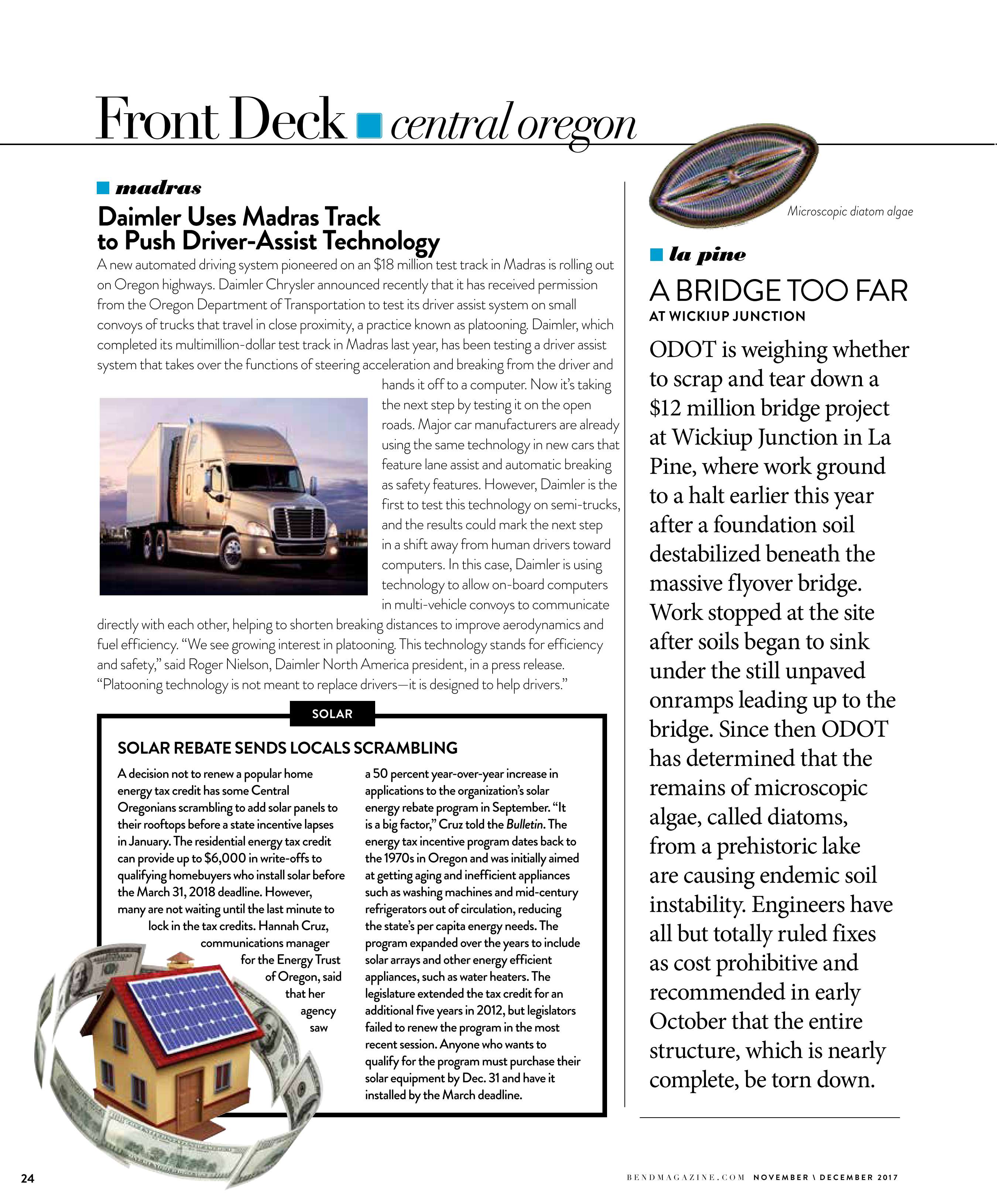 Front Deck central oregon

madras

Daimler Uses Madras Track to Push Driver-Assist Technology

A new automated driving system pioneered on an $18 million test track in Madras is rolling out on Oregon highways. Daimler Chrysler announced recently that it has received permission from the Oregon Department of Transportation to test its driver assist system on small convoys of trucks that travel in close proximity, a practice known as platooning. Daimler, which completed its multimillion-dollar test track in Madras last year, has been testing a driver assist system that takes over the functions of steering acceleration and breaking from the driver and hands it off to a computer. Now it's taking the next step by testing it on the open roads. Major car manufacturers are already using the same technology in new cars that feature lane assist and automatic breaking as safety features. However, Daimler is the first to test this technology on semi-trucks, and the results could mark the next step in a shift away from human drivers toward computers. In this case, Daimler is using technology to allow on-board computers in multi-vehicle convoys to communicate directly with each other, helping to shorten breaking distances to improve aerodynamics and fuel efficiency. "We see growing interest in platooning. This technology stands for efficiency and safety," said Roger Nielson, Daimler North America president, in a press release. "Platooning technology is not meant to replace drivers—it is designed to help drivers."

SOLAR

SOLAR REBATE SENDS LOCALS SCRAMBLING

A decision not to renew a popular home energy tax credit has some Central Oregonians scrambling to add solar panels to their rooftops before a state incentive lapses in January. The residential energy tax credit can provide up to $6,000 in write-offs to qualifying homebuyers who install solar before the March 31, 2018 deadline. However, many are not waiting until the last minute to lock in the tax credits. Hannah Cruz, communications manager for the Energy Trust of Oregon, said that her agency saw a 50 percent year-over-year increase in applications to the organization's solar energy rebate program in September. "It is a big factor," Cruz told the Bulletin. The energy tax incentive program dates back to the 1970s in Oregon and was initially aimed at getting aging and inefficient appliances such as washing machines and mid-century refrigerators out of circulation, reducing the state's per capita energy needs. The program expanded over the years to include solar arrays and other energy efficient appliances, such as water heaters. The legislature extended the tax credit for an additional five years in 2012, but legislators failed to renew the program in the most recent session. Anyone who wants to qualify for the program must purchase their solar equipment by Dec. 31 and have it installed by the March deadline.

Microscopic diatom algae

la pine

A BRIDGE TOO FAR
AT WICKIUP JUNCTION

ODOT is weighing whether to scrap and tear down a $12 million bridge project at Wickiup Junction in La Pine, where work ground to a halt earlier this year after a foundation soil destabilized beneath the massive flyover bridge. Work stopped at the site after soils began to sink under the still unpaved onramps leading up to the bridge. Since then ODOT has determined that the remains of microscopic algae, called diatoms, from a prehistoric lake are causing endemic soil instability. Engineers have all but totally ruled fixes as cost prohibitive and recommended in early October that the entire structure, which is nearly complete, be torn down.

24

BENDMAGAZINE.COM NOVEMBER \ DECEMBER 2017